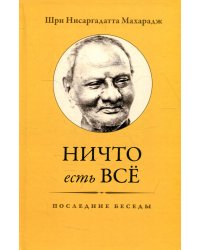 Шри Нисаргадатта Махарадж

НИЧТО
есть ВСЁ

ПОСЛЕДНИЕ БЕСЕДЫ